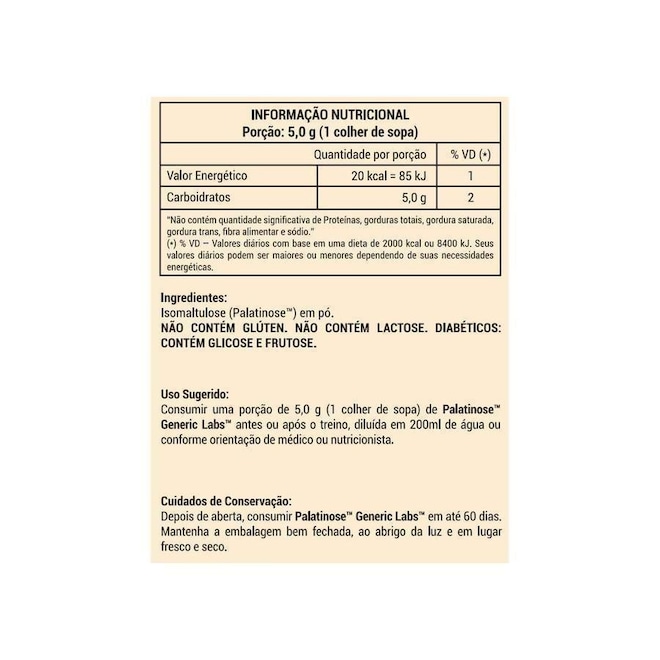 INFORMAÇÃO NUTRICIONAL
Porção: 5,0 g (1 colher de sopa)

| | Quantidade por porção | % VD (*) |
|---|---|---|
| Valor Energético | 20 kcal = 85 kJ | 1 |
| Carboidratos | 5,0 g | 2 |

"Não contém quantidade significativa de Proteínas, gorduras totais, gordura saturada, gordura trans, fibra alimentar e sódio."
(*) % VD – Valores diários com base em uma dieta de 2000 kcal ou 8400 kJ. Seus valores diários podem ser maiores ou menores dependendo de suas necessidades energéticas.

Ingredientes:
Isomaltulose (Palatinose™) em pó.
NÃO CONTÉM GLÚTEN. NÃO CONTÉM LACTOSE. DIABÉTICOS: CONTÉM GLICOSE E FRUTOSE.

Uso Sugerido:
Consumir uma porção de 5,0 g (1 colher de sopa) de Palatinose™ Generic Labs™ antes ou após o treino, diluída em 200ml de água ou conforme orientação de médico ou nutricionista.

Cuidados de Conservação:
Depois de aberta, consumir Palatinose™ Generic Labs™ em até 60 dias. Mantenha a embalagem bem fechada, ao abrigo da luz e em lugar fresco e seco.